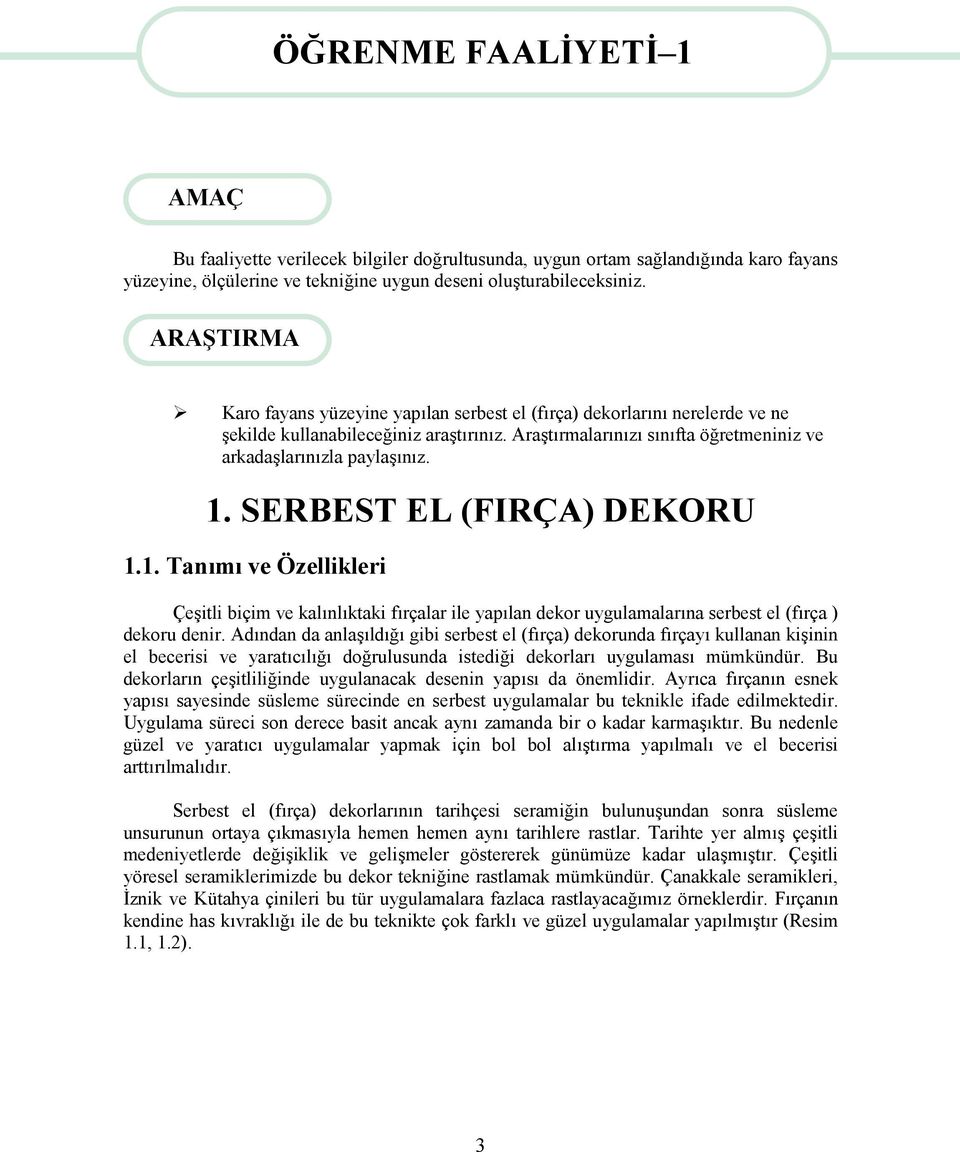 ÖĞRENME FAALİYETİ–1

AMAÇ

Bu faaliyette verilecek bilgiler doğrultusunda, uygun ortam sağlandığında karo fayans yüzeyine, ölçülerine ve tekniğine uygun deseni oluşturabileceksiniz.

ARAŞTIRMA

➢ Karo fayans yüzeyine yapılan serbest el (fırça) dekorlarını nerelerde ve ne şekilde kullanabileceğiniz araştırınız. Araştırmalarınızı sınıfta öğretmeniniz ve arkadaşlarınızla paylaşınız.

1. SERBEST EL (FIRÇA) DEKORU

1.1. Tanımı ve Özellikleri

Çeşitli biçim ve kalınlıktaki fırçalar ile yapılan dekor uygulamalarına serbest el (fırça ) dekoru denir. Adından da anlaşıldığı gibi serbest el (fırça) dekorunda fırçayı kullanan kişinin el becerisi ve yaratıcılığı doğrulusunda istediği dekorları uygulaması mümkündür. Bu dekorların çeşitliliğinde uygulanacak desenin yapısı da önemlidir. Ayrıca fırçanın esnek yapısı sayesinde süsleme sürecinde en serbest uygulamalar bu teknikle ifade edilmektedir. Uygulama süreci son derece basit ancak aynı zamanda bir o kadar karmaşıktır. Bu nedenle güzel ve yaratıcı uygulamalar yapmak için bol bol alıştırma yapılmalı ve el becerisi arttırılmalıdır.

Serbest el (fırça) dekorlarının tarihçesi seramiğin bulunuşundan sonra süsleme unsurunun ortaya çıkmasıyla hemen hemen aynı tarihlere rastlar. Tarihte yer almış çeşitli medeniyetlerde değişiklik ve gelişmeler göstererek günümüze kadar ulaşmıştır. Çeşitli yöresel seramiklerimizde bu dekor tekniğine rastlamak mümkündür. Çanakkale seramikleri, İznik ve Kütahya çinileri bu tür uygulamalara fazlaca rastlayacağımız örneklerdir. Fırçanın kendine has kıvraklığı ile de bu teknikte çok farklı ve güzel uygulamalar yapılmıştır (Resim 1.1, 1.2).

3